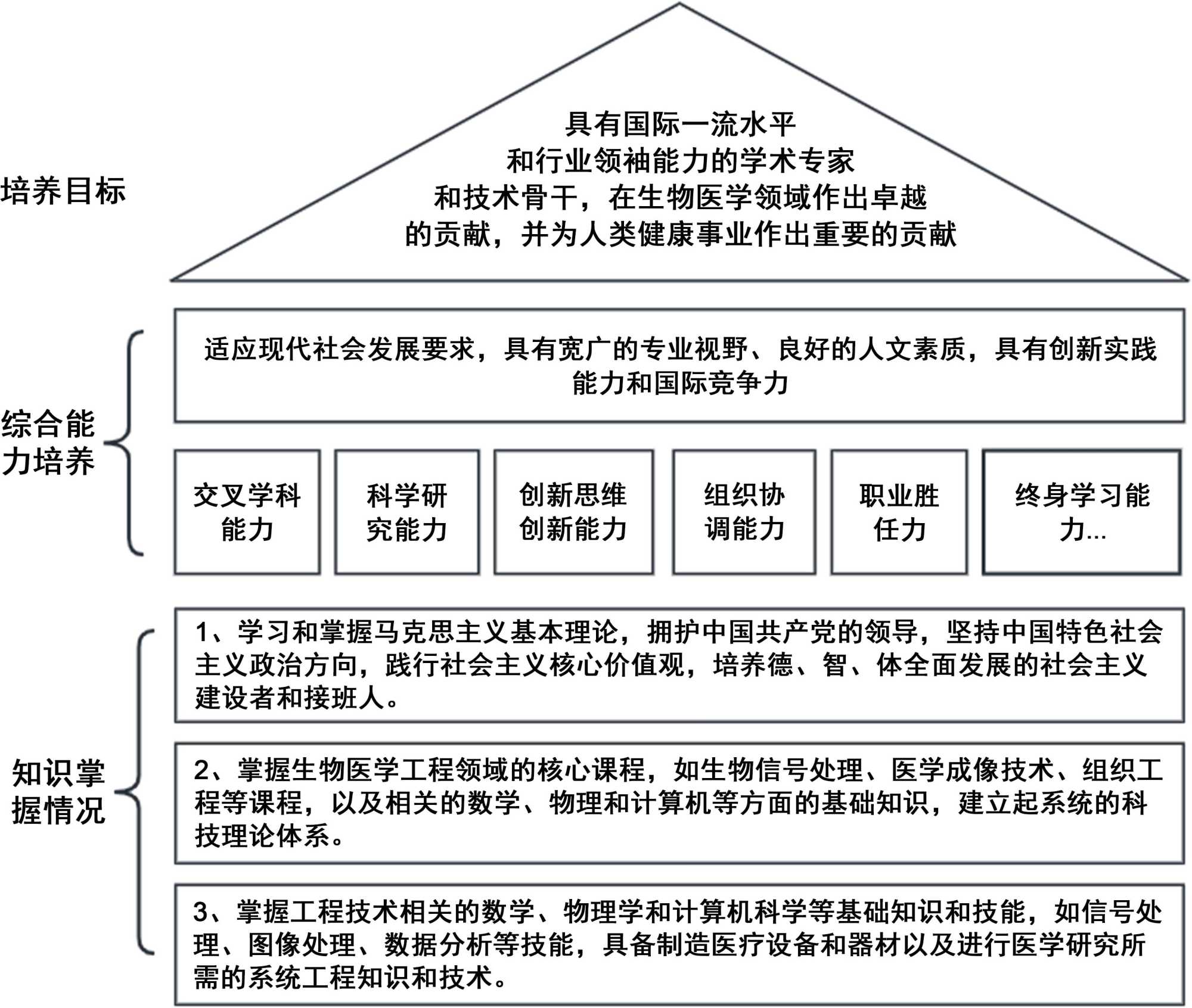 培养目标

具有国际一流水平和行业领袖能力的学术专家和技术骨干，在生物医学领域作出卓越的贡献，并为人类健康事业作出重要的贡献

综合能力培养

适应现代社会发展要求，具有宽广的专业视野、良好的人文素质，具有创新实践能力和国际竞争力

交叉学科能力

科学研究能力

创新思维创新能力

组织协调能力

职业胜任力

终身学习能力...

知识掌握情况

1、学习和掌握马克思主义基本理论，拥护中国共产党的领导，坚持中国特色社会主义政治方向，践行社会主义核心价值观，培养德、智、体全面发展的社会主义建设者和接班人。

2、掌握生物医学工程领域的核心课程，如生物信号处理、医学成像技术、组织工程等课程，以及相关的数学、物理和计算机等方面的基础知识，建立起系统的科技理论体系。

3、掌握工程技术相关的数学、物理学和计算机科学等基础知识和技能，如信号处理、图像处理、数据分析等技能，具备制造医疗设备和器材以及进行医学研究所需的系统工程知识和技术。